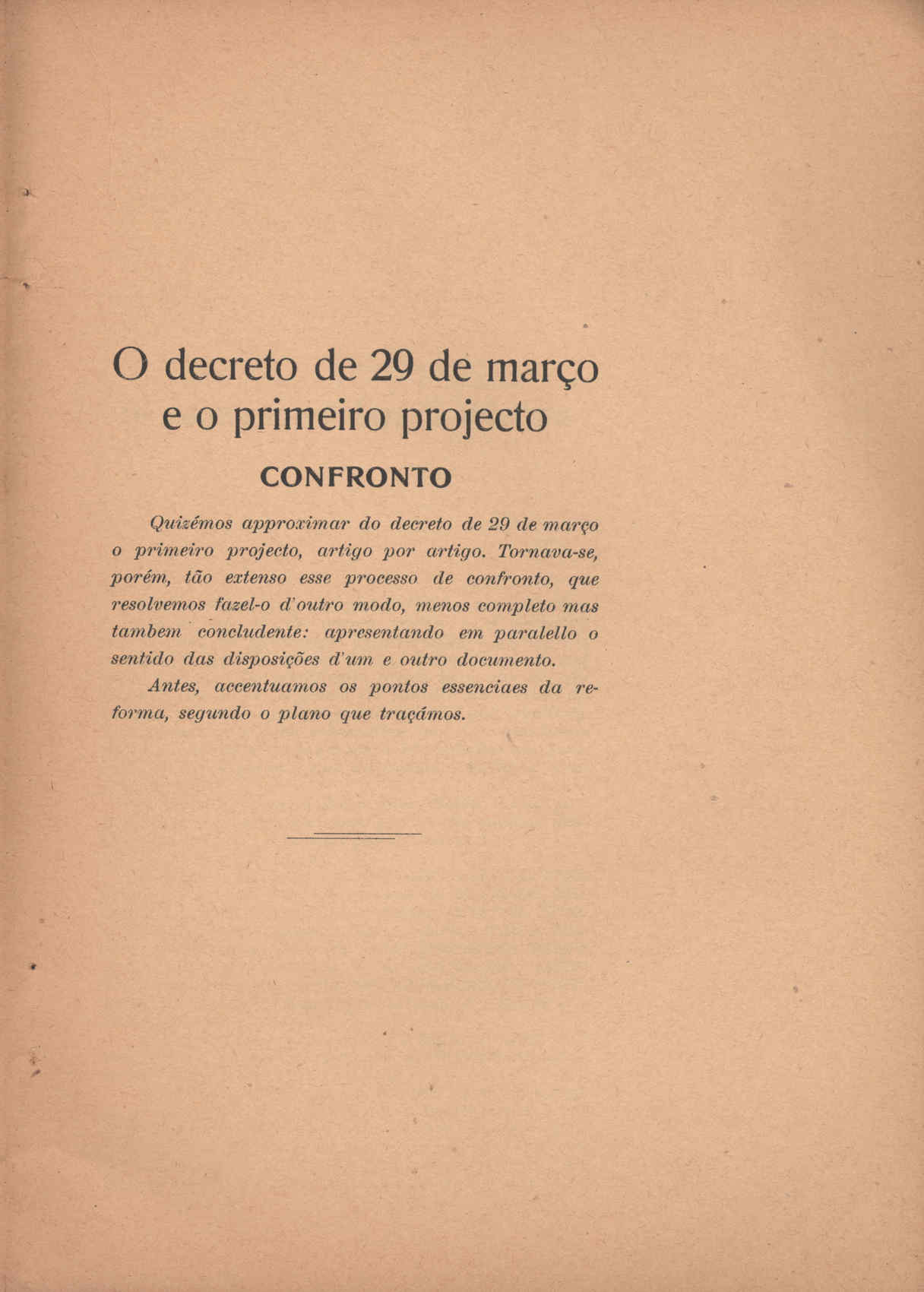 O decreto de 29 de março e o primeiro projecto

CONFRONTO

Quizémos approximar do decreto de 29 de março o primeiro projecto, artigo por artigo. Tornava-se, porém, tão extenso esse processo de confronto, que resolvemos fazel-o d'outro modo, menos completo mas tambem concludente: apresentando em paralello o sentido das disposições d'um e outro documento.

Antes, accentuamos os pontos essenciaes da reforma, segundo o plano que traçámos.